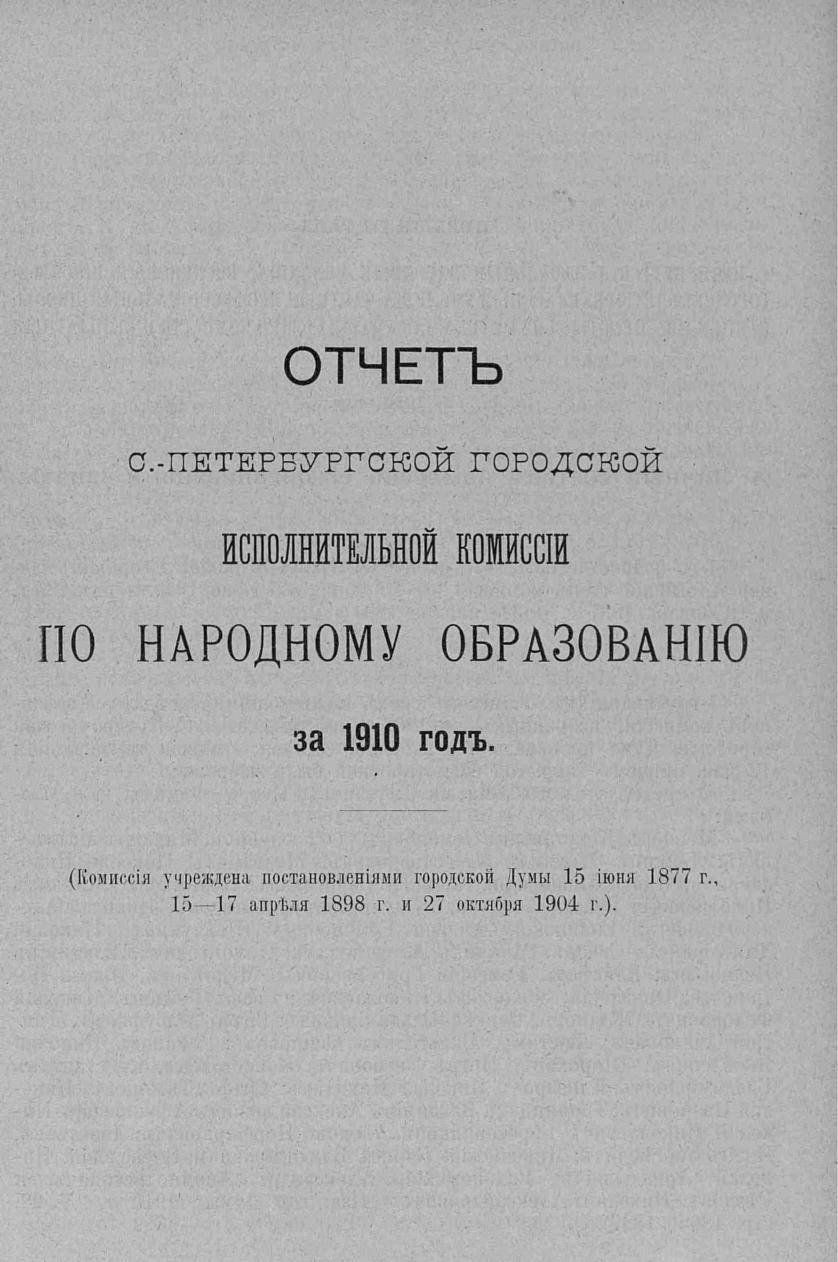 ОТЧЕТЪ

С.-ПЕТЕРБУРГСКОЙ ГОРОДСКОЙ

ИСПОЛНИТЕЛЬНОЙ КОМИССІИ

ПО НАРОДНОМУ ОБРАЗОВАНІЮ

за 1910 годъ.

(Комиссія учреждена постановленіями городской Думы 15 іюня 1877 г., 15—17 апрѣля 1898 г. и 27 октября 1904 г.).